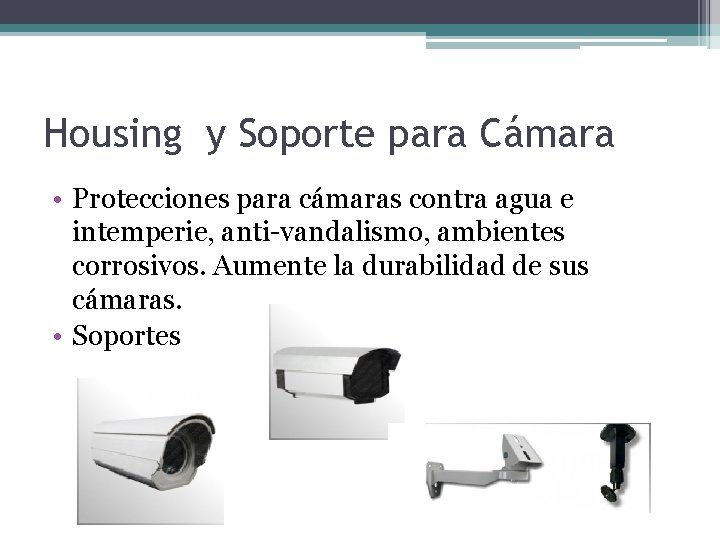 Housing  y Soporte para Cámara

• Protecciones para cámaras contra agua e intemperie, anti-vandalismo, ambientes corrosivos. Aumente la durabilidad de sus cámaras.
• Soportes